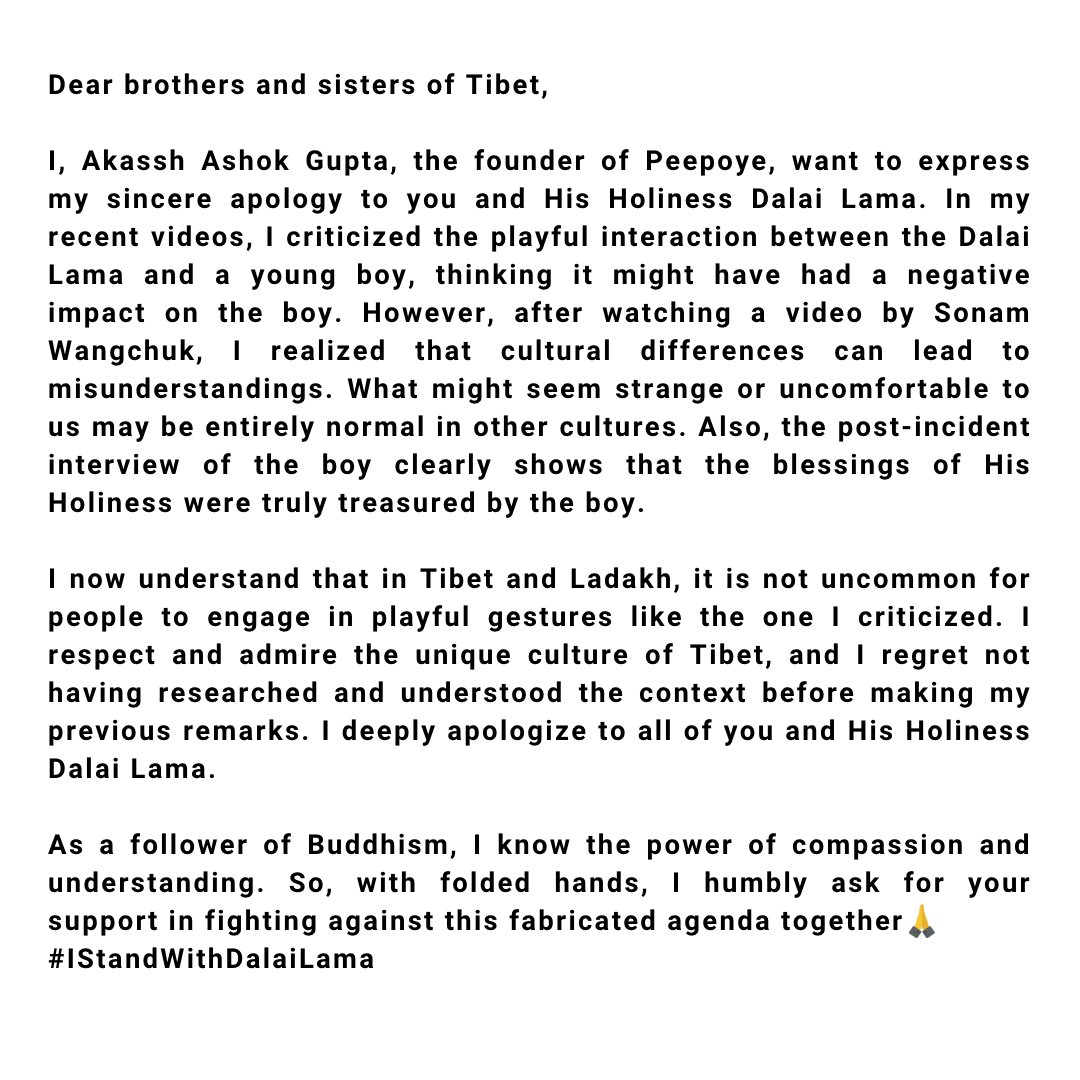 Dear brothers and sisters of Tibet,

I, Akassh Ashok Gupta, the founder of Peepoye, want to express my sincere apology to you and His Holiness Dalai Lama. In my recent videos, I criticized the playful interaction between the Dalai Lama and a young boy, thinking it might have had a negative impact on the boy. However, after watching a video by Sonam Wangchuk, I realized that cultural differences can lead to misunderstandings. What might seem strange or uncomfortable to us may be entirely normal in other cultures. Also, the post-incident interview of the boy clearly shows that the blessings of His Holiness were truly treasured by the boy.

I now understand that in Tibet and Ladakh, it is not uncommon for people to engage in playful gestures like the one I criticized. I respect and admire the unique culture of Tibet, and I regret not having researched and understood the context before making my previous remarks. I deeply apologize to all of you and His Holiness Dalai Lama.

As a follower of Buddhism, I know the power of compassion and understanding. So, with folded hands, I humbly ask for your support in fighting against this fabricated agenda together🙏
#IStandWithDalaiLama